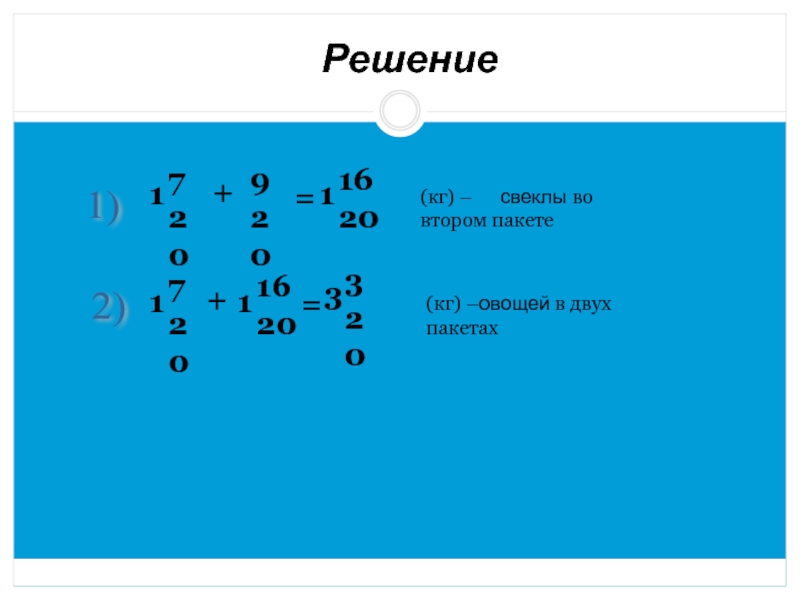 Решение

1) $1\frac{7}{20} + \frac{9}{20} = 1\frac{16}{20}$ (кг) – свеклы во втором пакете

2) $1\frac{7}{20} + 1\frac{16}{20} = 3\frac{3}{20}$ (кг) –овощей в двух пакетах